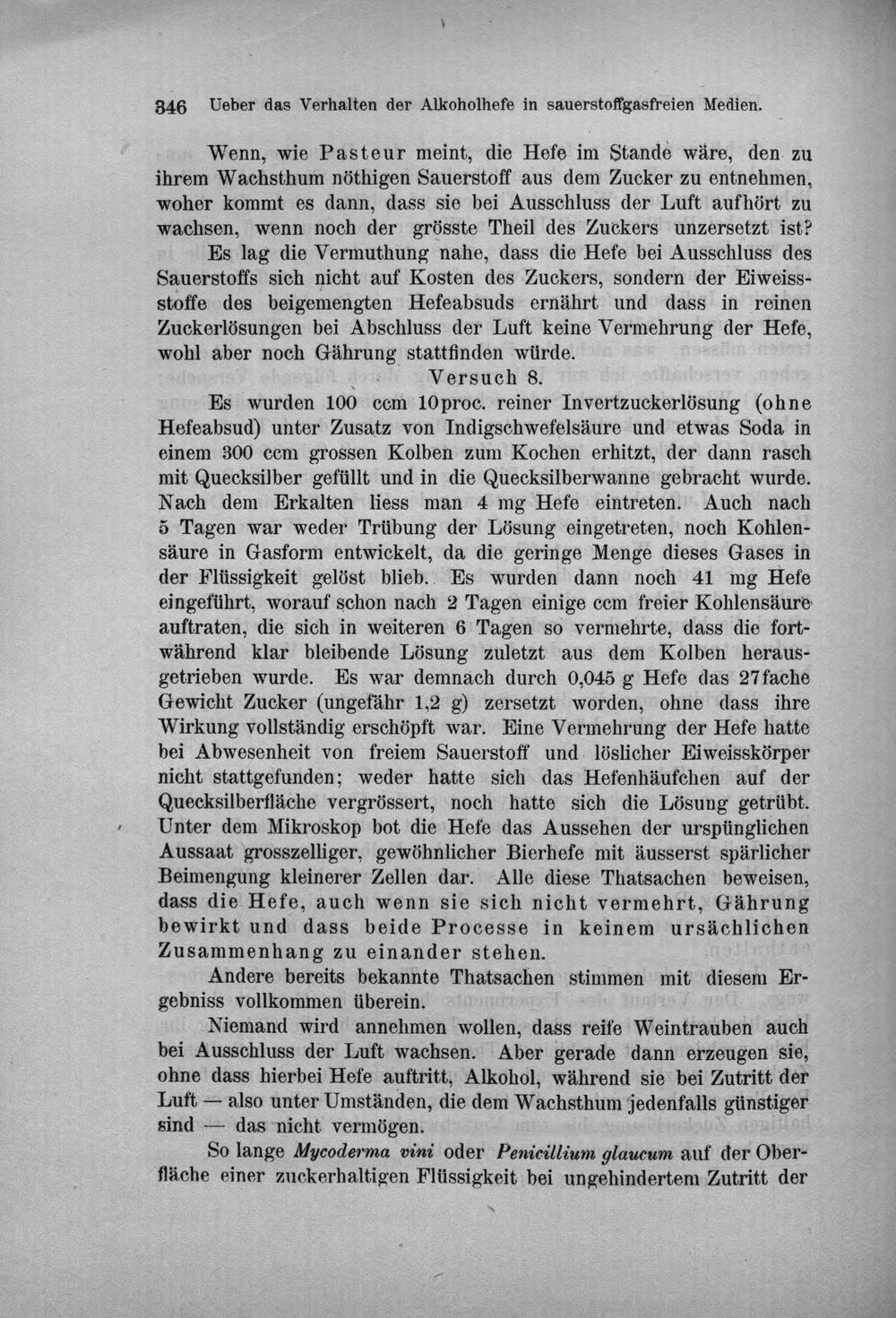 346 Ueber das Verhalten der Alkoholhefe in sauerstoffgasfreien Medien.

Wenn, wie Pasteur meint, die Hefe im Stande wäre, den zu ihrem Wachsthum nöthigen Sauerstoff aus dem Zucker zu entnehmen, woher kommt es dann, dass sie bei Ausschluss der Luft aufhört zu wachsen, wenn noch der grösste Theil des Zuckers unzersetzt ist? Es lag die Vermuthung nahe, dass die Hefe bei Ausschluss des Sauerstoffs sich nicht auf Kosten des Zuckers, sondern der Eiweissstoffe des beigemengten Hefeabsuds ernährt und dass in reinen Zuckerlösungen bei Abschluss der Luft keine Vermehrung der Hefe, wohl aber noch Gährung stattfinden würde.

Versuch 8.

Es wurden 100 ccm 10proc. reiner Invertzuckerlösung (ohne Hefeabsud) unter Zusatz von Indigschwefelsäure und etwas Soda in einem 300 ccm grossen Kolben zum Kochen erhitzt, der dann rasch mit Quecksilber gefüllt und in die Quecksilberwanne gebracht wurde. Nach dem Erkalten liess man 4 mg Hefe eintreten. Auch nach 5 Tagen war weder Trübung der Lösung eingetreten, noch Kohlensäure in Gasform entwickelt, da die geringe Menge dieses Gases in der Flüssigkeit gelöst blieb. Es wurden dann noch 41 mg Hefe eingeführt, worauf schon nach 2 Tagen einige ccm freier Kohlensäure auftraten, die sich in weiteren 6 Tagen so vermehrte, dass die fortwährend klar bleibende Lösung zuletzt aus dem Kolben herausgetrieben wurde. Es war demnach durch 0,045 g Hefe das 27fache Gewicht Zucker (ungefähr 1,2 g) zersetzt worden, ohne dass ihre Wirkung vollständig erschöpft war. Eine Vermehrung der Hefe hatte bei Abwesenheit von freiem Sauerstoff und löslicher Eiweisskörper nicht stattgefunden; weder hatte sich das Hefenhäufchen auf der Quecksilberfläche vergrössert, noch hatte sich die Lösung getrübt. Unter dem Mikroskop bot die Hefe das Aussehen der urspünglichen Aussaat grosszelliger, gewöhnlicher Bierhefe mit äusserst spärlicher Beimengung kleinerer Zellen dar. Alle diese Thatsachen beweisen, dass die Hefe, auch wenn sie sich nicht vermehrt, Gährung bewirkt und dass beide Processe in keinem ursächlichen Zusammenhang zu einander stehen.

Andere bereits bekannte Thatsachen stimmen mit diesem Ergebniss vollkommen überein.

Niemand wird annehmen wollen, dass reife Weintrauben auch bei Ausschluss der Luft wachsen. Aber gerade dann erzeugen sie, ohne dass hierbei Hefe auftritt, Alkohol, während sie bei Zutritt der Luft — also unter Umständen, die dem Wachsthum jedenfalls günstiger sind — das nicht vermögen.

So lange Mycoderma vini oder Penicillium glaucum auf der Oberfläche einer zuckerhaltigen Flüssigkeit bei ungehindertem Zutritt der